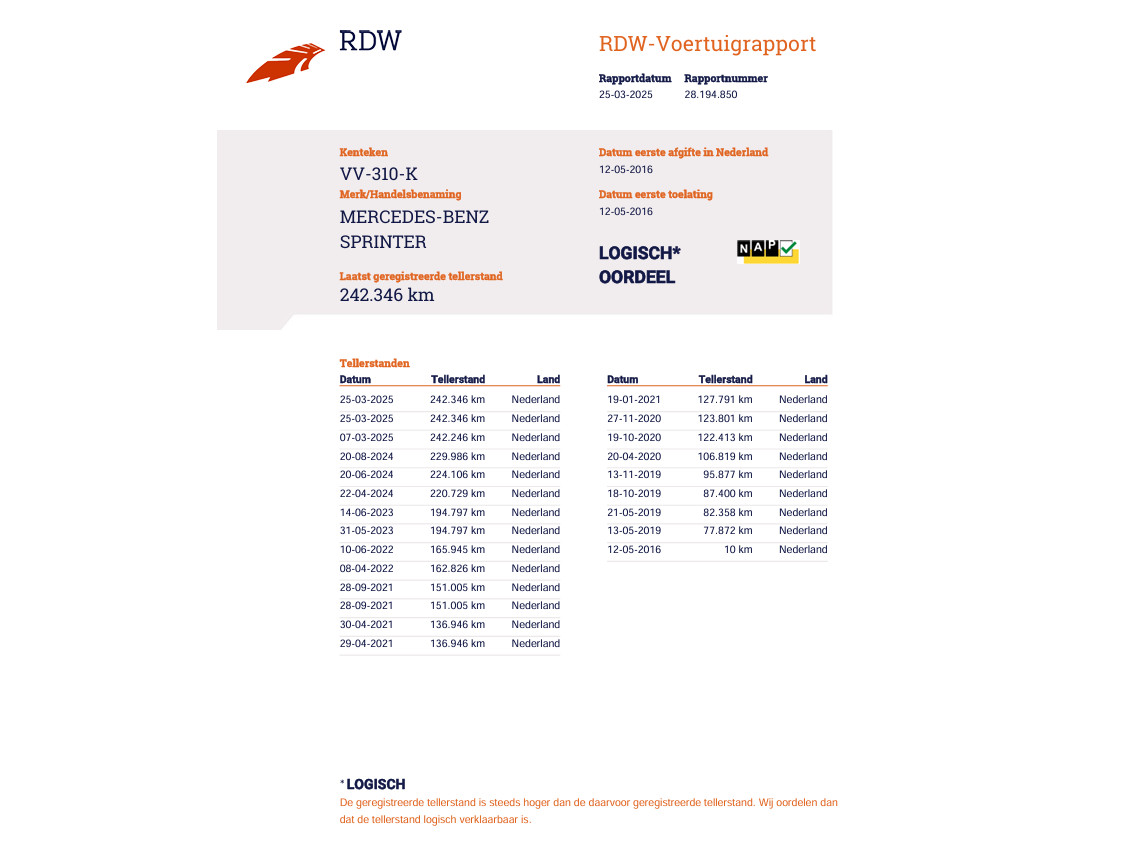 RDW

RDW-Voertuigrapport

Rapportdatum
25-03-2025

Rapportnummer
28.194.850

Kenteken
VV-310-K

Merk/Handelsbenaming
MERCEDES-BENZ
SPRINTER

Laatst geregistreerde tellerstand
242.346 km

Datum eerste afgifte in Nederland
12-05-2016

Datum eerste toelating
12-05-2016

LOGISCH*
OORDEEL

NAP

Tellerstanden

| Datum | Tellerstand | Land |
|---|---|---|
| 25-03-2025 | 242.346 km | Nederland |
| 25-03-2025 | 242.346 km | Nederland |
| 07-03-2025 | 242.246 km | Nederland |
| 20-08-2024 | 229.986 km | Nederland |
| 20-06-2024 | 224.106 km | Nederland |
| 22-04-2024 | 220.729 km | Nederland |
| 14-06-2023 | 194.797 km | Nederland |
| 31-05-2023 | 194.797 km | Nederland |
| 10-06-2022 | 165.945 km | Nederland |
| 08-04-2022 | 162.826 km | Nederland |
| 28-09-2021 | 151.005 km | Nederland |
| 28-09-2021 | 151.005 km | Nederland |
| 30-04-2021 | 136.946 km | Nederland |
| 29-04-2021 | 136.946 km | Nederland |

| Datum | Tellerstand | Land |
|---|---|---|
| 19-01-2021 | 127.791 km | Nederland |
| 27-11-2020 | 123.801 km | Nederland |
| 19-10-2020 | 122.413 km | Nederland |
| 20-04-2020 | 106.819 km | Nederland |
| 13-11-2019 | 95.877 km | Nederland |
| 18-10-2019 | 87.400 km | Nederland |
| 21-05-2019 | 82.358 km | Nederland |
| 13-05-2019 | 77.872 km | Nederland |
| 12-05-2016 | 10 km | Nederland |

* LOGISCH
De geregistreerde tellerstand is steeds hoger dan de daarvoor geregistreerde tellerstand. Wij oordelen dan dat de tellerstand logisch verklaarbaar is.